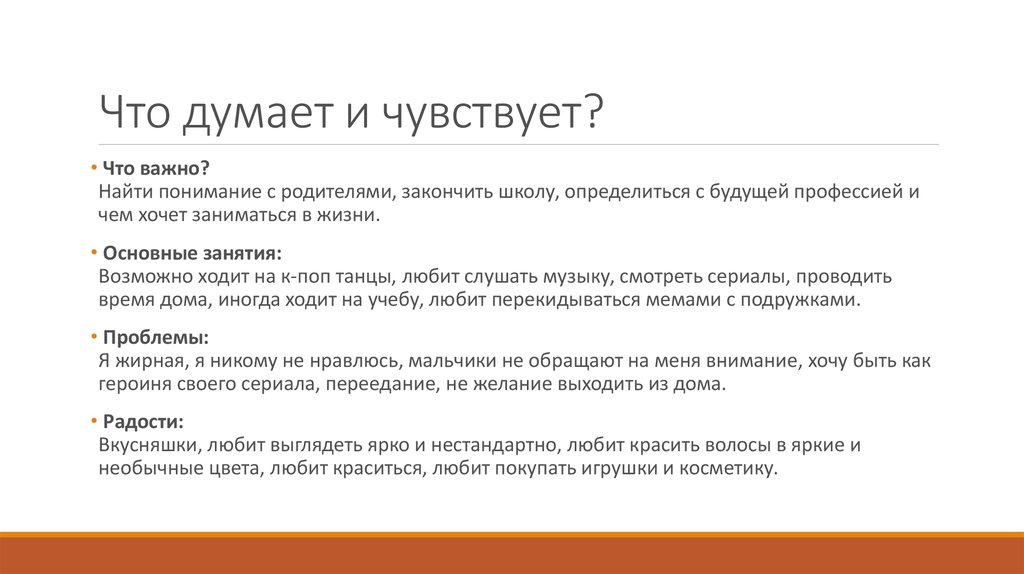 Что думает и чувствует?

• Что важно?
Найти понимание с родителями, закончить школу, определиться с будущей профессией и чем хочет заниматься в жизни.

• Основные занятия:
Возможно ходит на к-поп танцы, любит слушать музыку, смотреть сериалы, проводить время дома, иногда ходит на учебу, любит перекидываться мемами с подружками.

• Проблемы:
Я жирная, я никому не нравлюсь, мальчики не обращают на меня внимание, хочу быть как героиня своего сериала, переедание, не желание выходить из дома.

• Радости:
Вкусняшки, любит выглядеть ярко и нестандартно, любит красить волосы в яркие и необычные цвета, любит краситься, любит покупать игрушки и косметику.